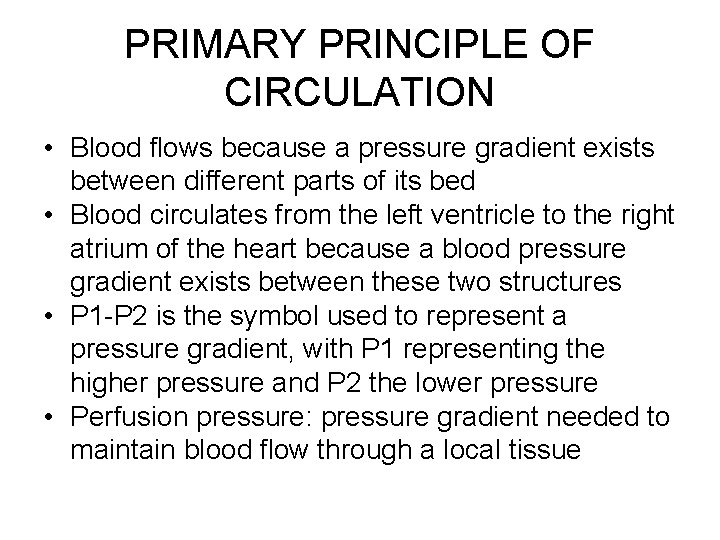 PRIMARY PRINCIPLE OF CIRCULATION

• Blood flows because a pressure gradient exists between different parts of its bed
• Blood circulates from the left ventricle to the right atrium of the heart because a blood pressure gradient exists between these two structures
• P1-P2 is the symbol used to represent a pressure gradient, with P1 representing the higher pressure and P2 the lower pressure
• Perfusion pressure: pressure gradient needed to maintain blood flow through a local tissue